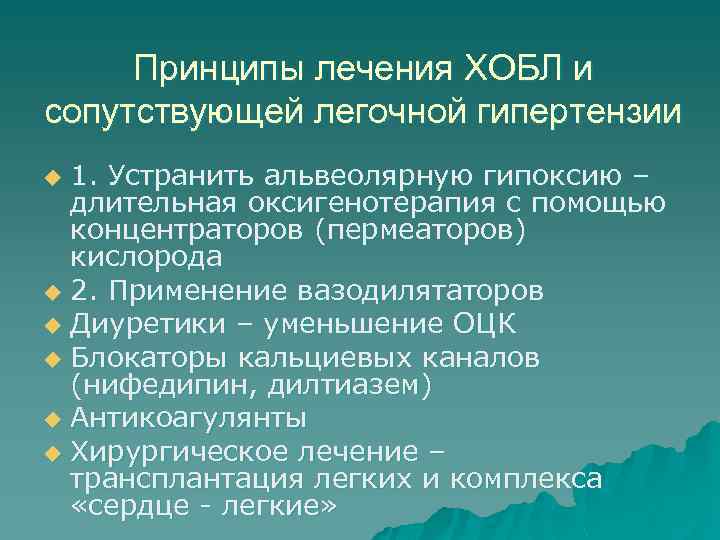 Принципы лечения ХОБЛ и сопутствующей легочной гипертензии

1. Устранить альвеолярную гипоксию – длительная оксигенотерапия с помощью концентраторов (пермеаторов) кислорода

2. Применение вазодилятаторов

Диуретики – уменьшение ОЦК

Блокаторы кальциевых каналов (нифедипин, дилтиазем)

Антикоагулянты

Хирургическое лечение – трансплантация легких и комплекса «сердце - легкие»